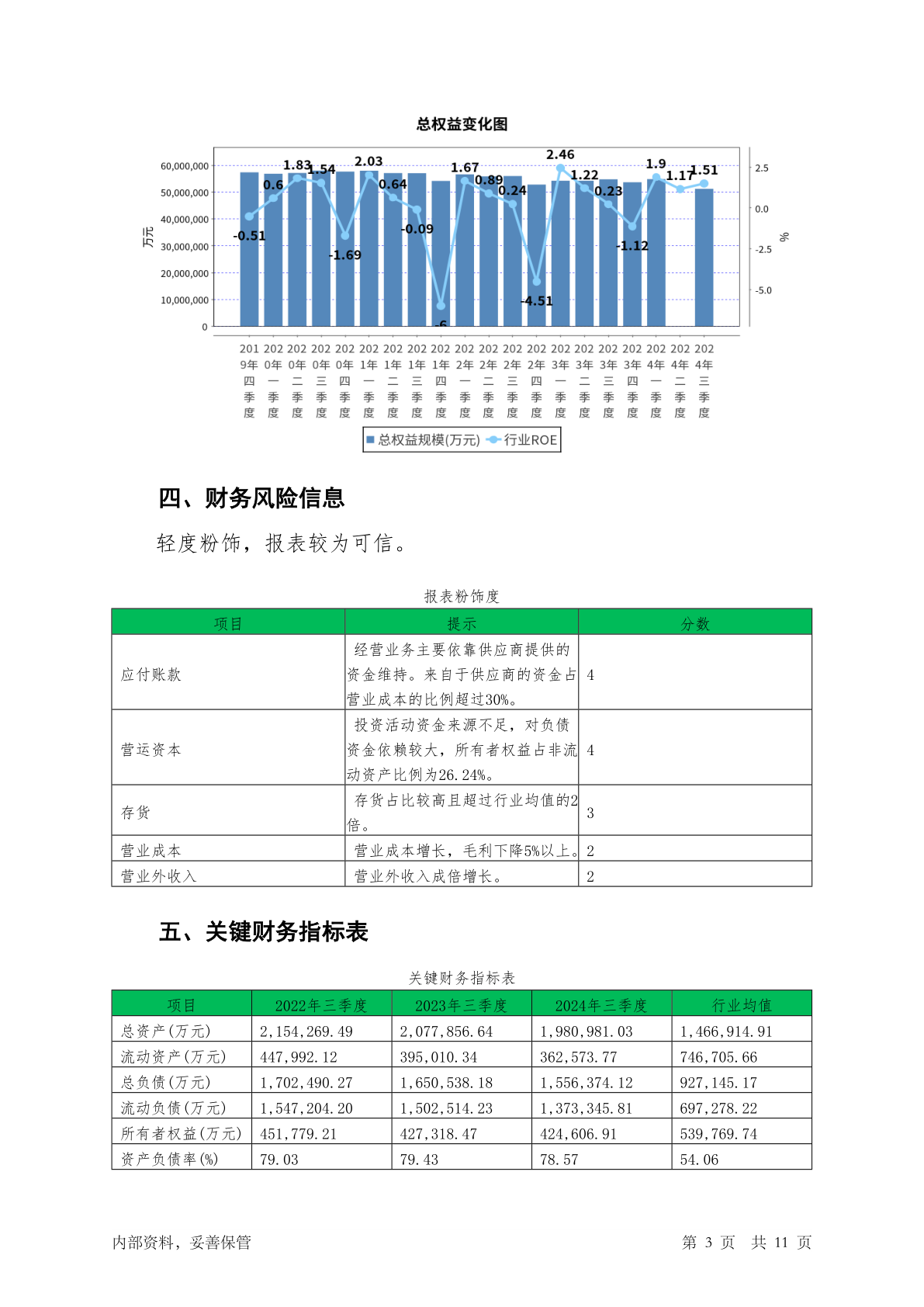 总权益变化图

60,000,000
50,000,000
40,000,000
30,000,000
20,000,000
10,000,000
0
万元

2.5
0.0
-2.5
-5.0
%

-0.51 0.6 1.83 1.54 -1.69 2.03 0.64 -0.09 -6 1.67 0.89 0.24 -4.51 2.46 1.22 0.23 -1.12 1.9 1.17 1.51

2019年四季度 2020年一季度 2020年二季度 2020年三季度 2020年四季度 2021年一季度 2021年二季度 2021年三季度 2021年四季度 2022年一季度 2022年二季度 2022年三季度 2022年四季度 2023年一季度 2023年二季度 2023年三季度 2023年四季度 2024年一季度 2024年二季度 2024年三季度

总权益规模(万元) 行业ROE

四、财务风险信息

轻度粉饰，报表较为可信。

报表粉饰度

| 项目 | 提示 | 分数 |
|---|---|---|
| 应付账款 | 经营业务主要依靠供应商提供的资金维持。来自于供应商的资金占营业成本的比例超过30%。 | 4 |
| 营运资本 | 投资活动资金来源不足，对负债资金依赖较大，所有者权益占非流动资产比例为26.24%。 | 4 |
| 存货 | 存货占比较高且超过行业均值的2倍。 | 3 |
| 营业成本 | 营业成本增长，毛利下降5%以上。 | 2 |
| 营业外收入 | 营业外收入成倍增长。 | 2 |

五、关键财务指标表

关键财务指标表

| 项目 | 2022年三季度 | 2023年三季度 | 2024年三季度 | 行业均值 |
|---|---|---|---|---|
| 总资产(万元) | 2,154,269.49 | 2,077,856.64 | 1,980,981.03 | 1,466,914.91 |
| 流动资产(万元) | 447,992.12 | 395,010.34 | 362,573.77 | 746,705.66 |
| 总负债(万元) | 1,702,490.27 | 1,650,538.18 | 1,556,374.12 | 927,145.17 |
| 流动负债(万元) | 1,547,204.20 | 1,502,514.23 | 1,373,345.81 | 697,278.22 |
| 所有者权益(万元) | 451,779.21 | 427,318.47 | 424,606.91 | 539,769.74 |
| 资产负债率(%) | 79.03 | 79.43 | 78.57 | 54.06 |

内部资料，妥善保管 第 3 页 共 11 页